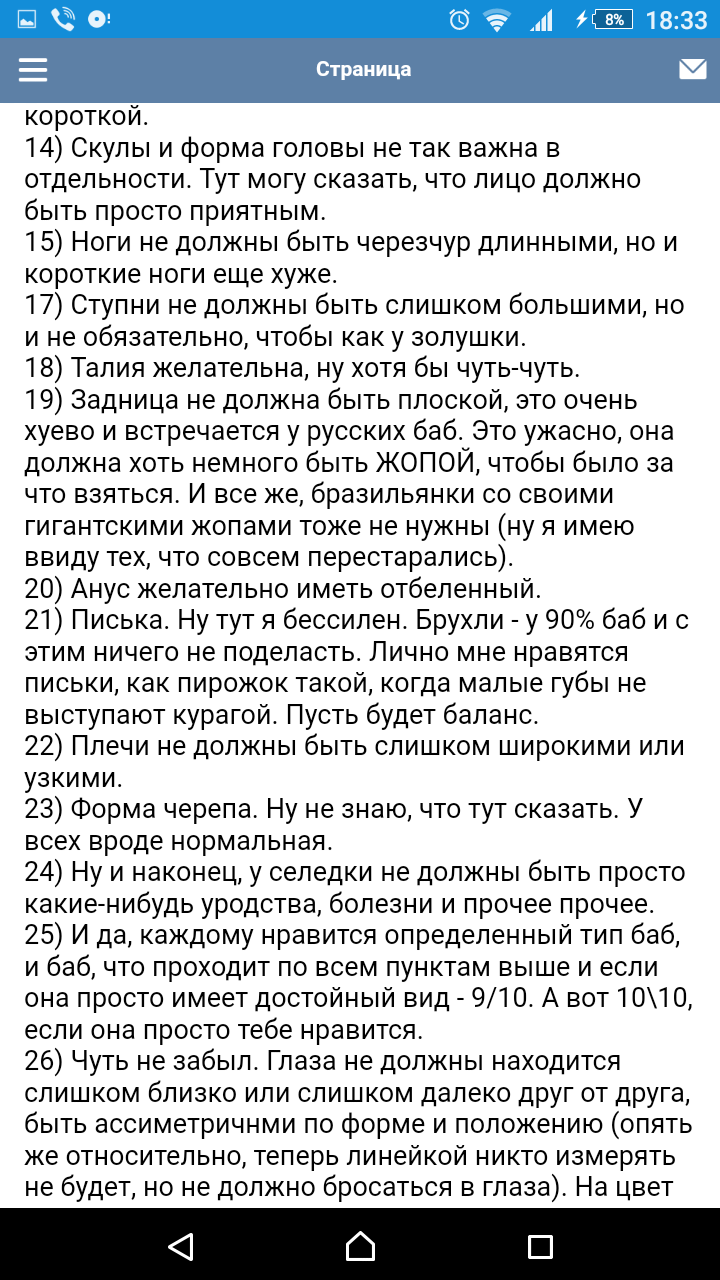 8% 18:33

Страница

короткой.
14) Скулы и форма головы не так важна в отдельности. Тут могу сказать, что лицо должно быть просто приятным.
15) Ноги не должны быть черезчур длинными, но и короткие ноги еще хуже.
17) Ступни не должны быть слишком большими, но и не обязательно, чтобы как у золушки.
18) Талия желательна, ну хотя бы чуть-чуть.
19) Задница не должна быть плоской, это очень хуево и встречается у русских баб. Это ужасно, она должна хоть немного быть ЖОПОЙ, чтобы было за что взяться. И все же, бразильянки со своими гигантскими жопами тоже не нужны (ну я имею ввиду тех, что совсем перестарались).
20) Анус желательно иметь отбеленный.
21) Писька. Ну тут я бессилен. Брухли - у 90% баб и с этим ничего не поделасть. Лично мне нравятся письки, как пирожок такой, когда малые губы не выступают курагой. Пусть будет баланс.
22) Плечи не должны быть слишком широкими или узкими.
23) Форма черепа. Ну не знаю, что тут сказать. У всех вроде нормальная.
24) Ну и наконец, у селедки не должны быть просто какие-нибудь уродства, болезни и прочее прочее.
25) И да, каждому нравится определенный тип баб, и баб, что проходит по всем пунктам выше и если она просто имеет достойный вид - 9/10. А вот 10\10, если она просто тебе нравится.
26) Чуть не забыл. Глаза не должны находится слишком близко или слишком далеко друг от друга, быть ассиметричнми по форме и положению (опять же относительно, теперь линейкой никто измерять не будет, но не должно бросаться в глаза). На цвет